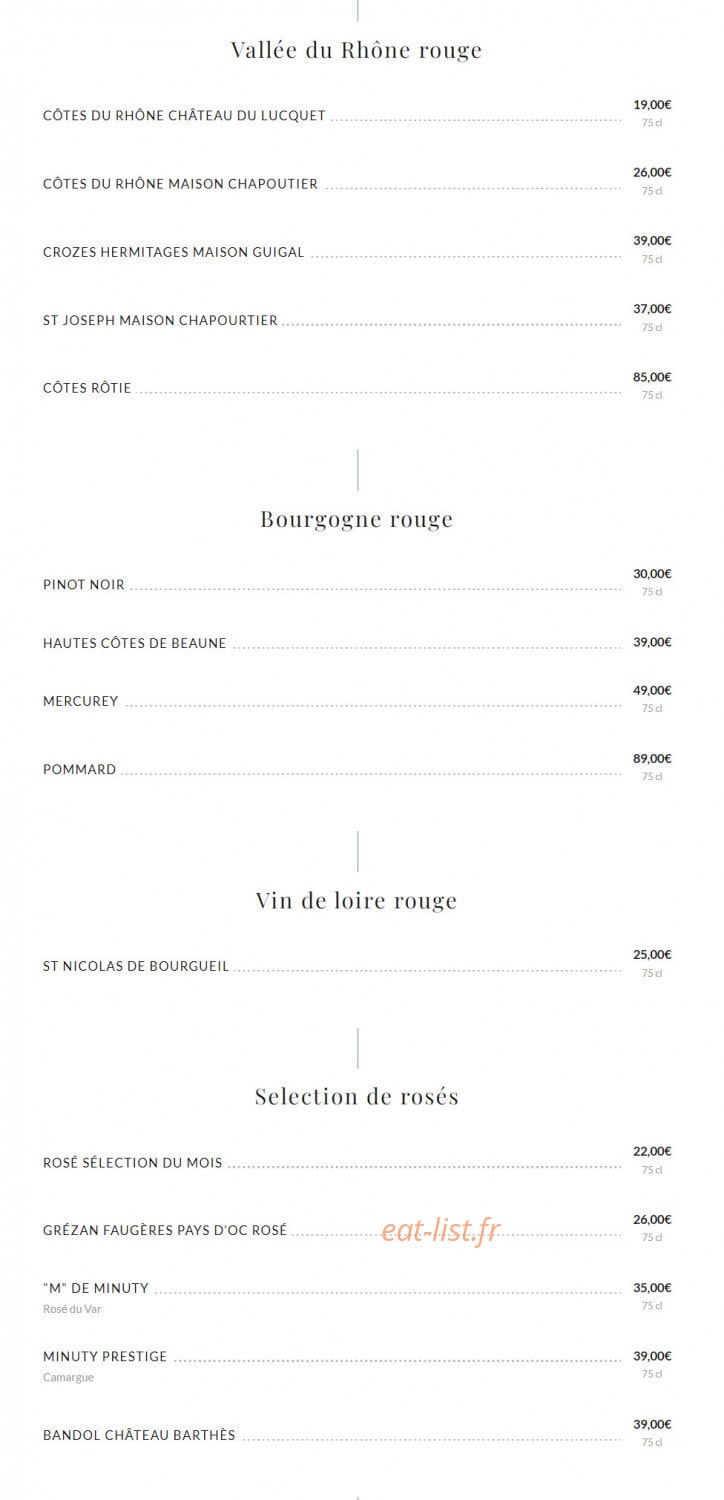 Vallée du Rhône rouge

CÔTES DU RHÔNE CHÂTEAU DU LUCQUET 19,00€ 75 cl

CÔTES DU RHÔNE MAISON CHAPOUTIER 26,00€ 75 cl

CROZES HERMITAGES MAISON GUIGAL 39,00€ 75 cl

ST JOSEPH MAISON CHAPOURTIER 37,00€ 75 cl

CÔTES RÔTIE 85,00€ 75 cl

Bourgogne rouge

PINOT NOIR 30,00€ 75 cl

HAUTES CÔTES DE BEAUNE 39,00€

MERCUREY 49,00€ 75 cl

POMMARD 89,00€ 75 cl

Vin de loire rouge

ST NICOLAS DE BOURGUEIL 25,00€ 75 cl

Selection de rosés

ROSÉ SÉLECTION DU MOIS 22,00€ 75 cl

GRÉZAN FAUGÈRES PAYS D'OC ROSÉ 26,00€ 75 cl

eat-list.fr

"M" DE MINUTY 35,00€ 75 cl
Rosé du Var

MINUTY PRESTIGE 39,00€ 75 cl
Camargue

BANDOL CHÂTEAU BARTHÈS 39,00€ 75 cl